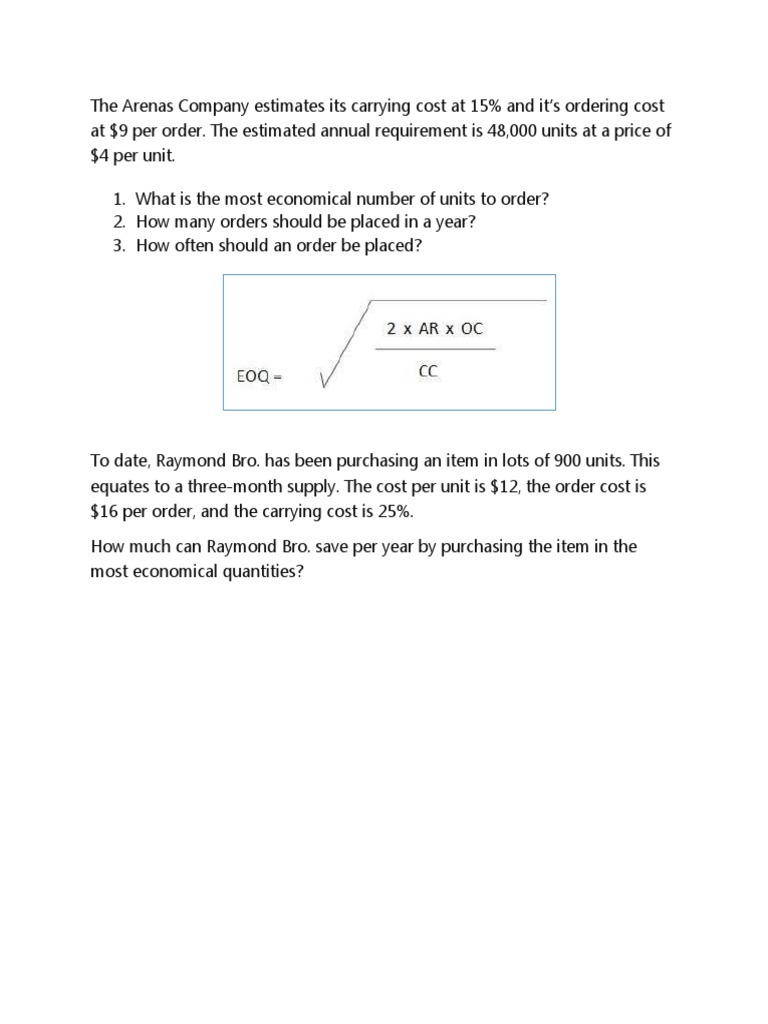 The Arenas Company estimates its carrying cost at 15% and it's ordering cost at \$9 per order. The estimated annual requirement is 48,000 units at a price of \$4 per unit.

1. What is the most economical number of units to order?
2. How many orders should be placed in a year?
3. How often should an order be placed?

$EOQ = \sqrt{\frac{2 \times AR \times OC}{CC}}$

To date, Raymond Bro. has been purchasing an item in lots of 900 units. This equates to a three-month supply. The cost per unit is \$12, the order cost is \$16 per order, and the carrying cost is 25%.

How much can Raymond Bro. save per year by purchasing the item in the most economical quantities?